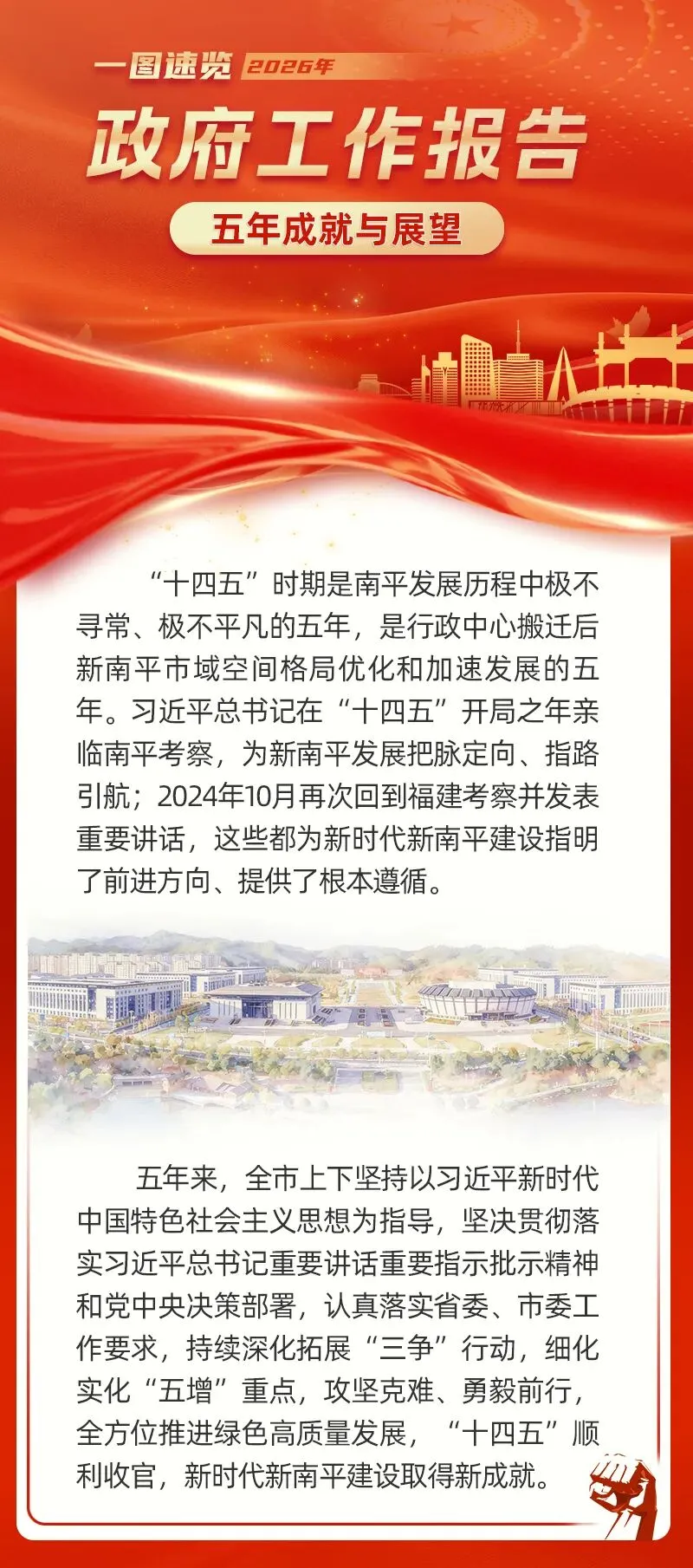 一图速览 2026年

政府工作报告

五年成就与展望

“十四五”时期是南平发展历程中极不寻常、极不平凡的五年，是行政中心搬迁后新南平市域空间格局优化和加速发展的五年。习近平总书记在“十四五”开局之年亲临南平考察，为新南平发展把脉定向、指路引航；2024年10月再次回到福建考察并发表重要讲话，这些都为新时代新南平建设指明了前进方向、提供了根本遵循。

五年来，全市上下坚持以习近平新时代中国特色社会主义思想为指导，坚决贯彻落实习近平总书记重要讲话重要指示批示精神和党中央决策部署，认真落实省委、市委工作要求，持续深化拓展“三争”行动，细化实化“五增”重点，攻坚克难、勇毅前行，全方位推进绿色高质量发展，“十四五”顺利收官，新时代新南平建设取得新成就。